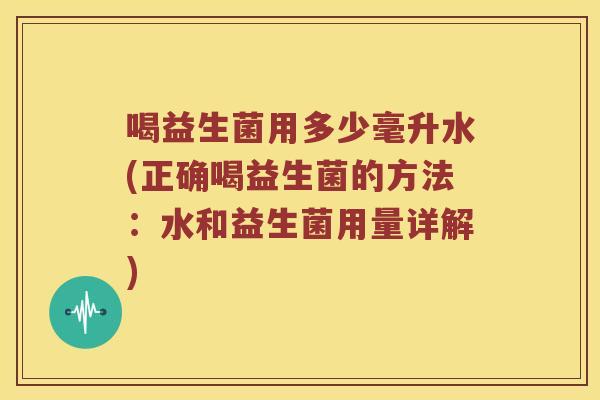 喝益生菌用多少毫升水(正确喝益生菌的方法：水和益生菌用量详解)